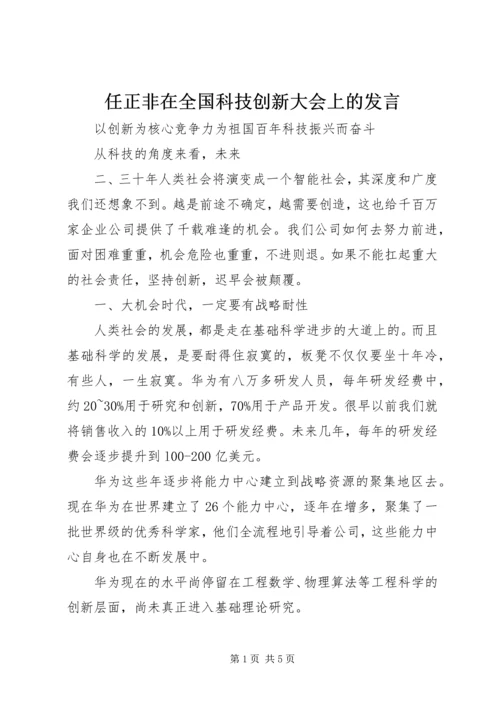 任正非在全国科技创新大会上的发言

以创新为核心竞争力为祖国百年科技振兴而奋斗

从科技的角度来看，未来

二、三十年人类社会将演变成一个智能社会，其深度和广度我们还想象不到。越是前途不确定，越需要创造，这也给千百万家企业公司提供了千载难逢的机会。我们公司如何去努力前进，面对困难重重，机会危险也重重，不进则退。如果不能扛起重大的社会责任，坚持创新，迟早会被颠覆。

一、大机会时代，一定要有战略耐性

人类社会的发展，都是走在基础科学进步的大道上的。而且基础科学的发展，是要耐得住寂寞的，板凳不仅仅要坐十年冷，有些人，一生寂寞。华为有八万多研发人员，每年研发经费中，约20~30%用于研究和创新，70%用于产品开发。很早以前我们就将销售收入的10%以上用于研发经费。未来几年，每年的研发经费会逐步提升到100-200亿美元。

华为这些年逐步将能力中心建立到战略资源的聚集地区去。现在华为在世界建立了26个能力中心，逐年在增多，聚集了一批世界级的优秀科学家，他们全流程地引导着公司，这些能力中心自身也在不断发展中。

华为现在的水平尚停留在工程数学、物理算法等工程科学的创新层面，尚未真正进入基础理论研究。

第1页 共5页